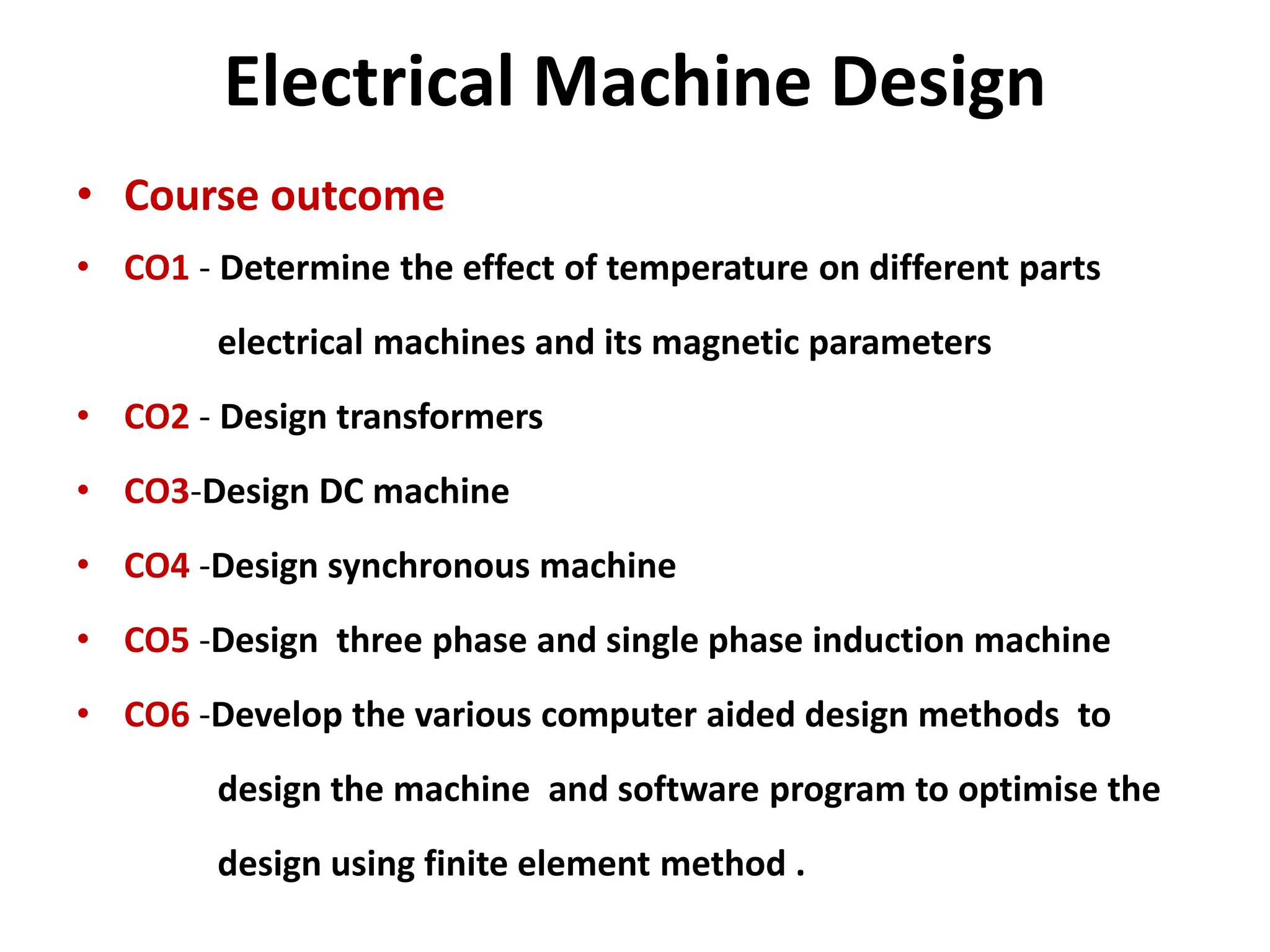 Electrical Machine Design

• Course outcome
• CO1 - Determine the effect of temperature on different parts electrical machines and its magnetic parameters
• CO2 - Design transformers
• CO3-Design DC machine
• CO4 -Design synchronous machine
• CO5 -Design three phase and single phase induction machine
• CO6 -Develop the various computer aided design methods to design the machine and software program to optimise the design using finite element method .